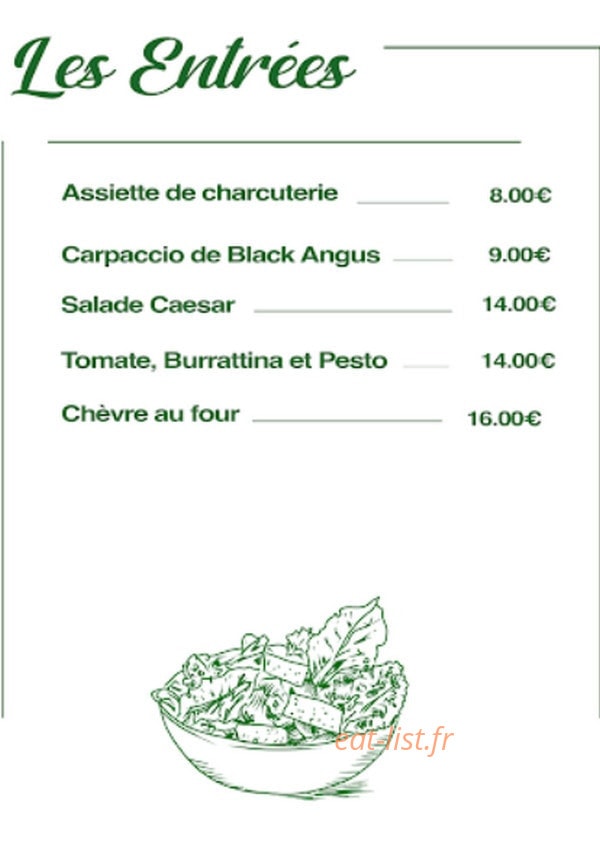 Les Entrées

Assiette de charcuterie 8.00€

Carpaccio de Black Angus 9.00€

Salade Caesar 14.00€

Tomate, Burrattina et Pesto 14.00€

Chèvre au four 16.00€

eat-list.fr